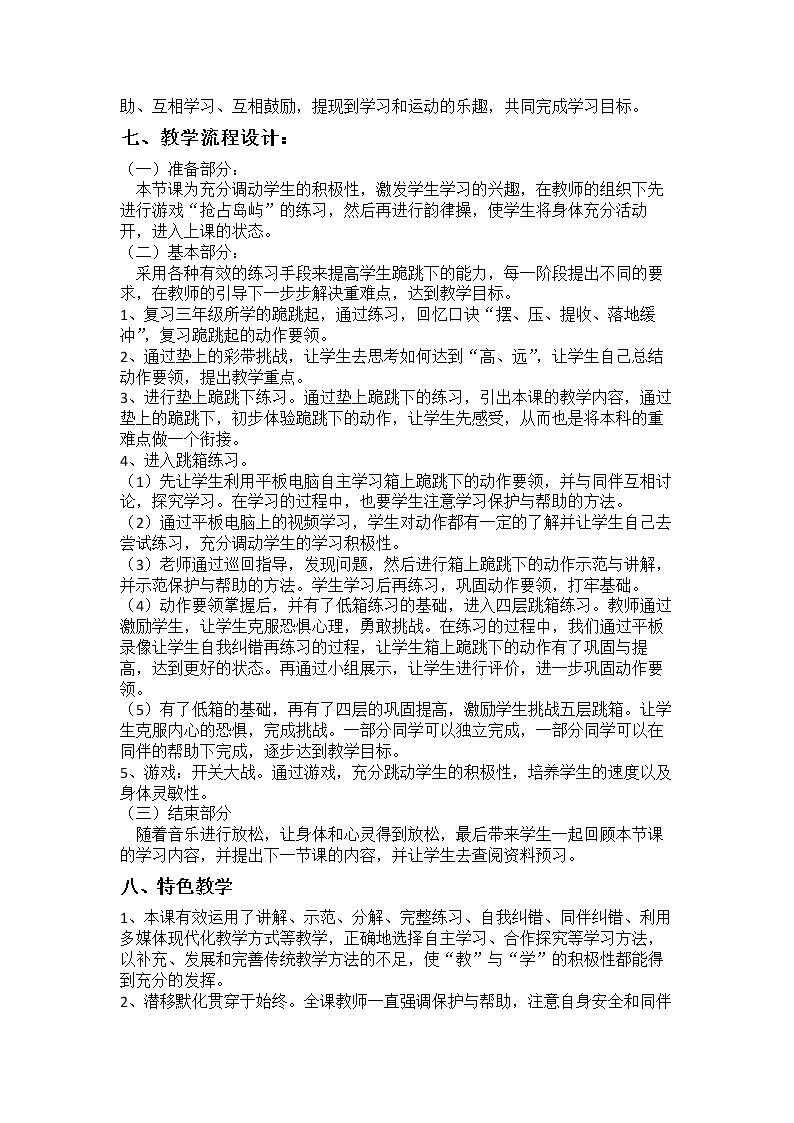 助、互相学习、互相鼓励，提现到学习和运动的乐趣，共同完成学习目标。

七、教学流程设计：

（一）准备部分：

本节课为充分调动学生的积极性，激发学生学习的兴趣，在教师的组织下先进行游戏“抢占岛屿”的练习，然后再进行韵律操，使学生将身体充分活动开，进入上课的状态。

（二）基本部分：

采用各种有效的练习手段来提高学生跪跳下的能力，每一阶段提出不同的要求，在教师的引导下一步步解决重难点，达到教学目标。

1、复习三年级所学的跪跳起，通过练习，回忆口诀“摆、压、提收、落地缓冲”，复习跪跳起的动作要领。

2、通过垫上的彩带挑战，让学生去思考如何达到“高、远”，让学生自己总结动作要领，提出教学重点。

3、进行垫上跪跳下练习。通过垫上跪跳下的练习，引出本课的教学内容，通过垫上的跪跳下，初步体验跪跳下的动作，让学生先感受，从而也是将本科的重难点做一个衔接。

4、进入跳箱练习。

（1）先让学生利用平板电脑自主学习箱上跪跳下的动作要领，并与同伴互相讨论，探究学习。在学习的过程中，也要学生注意学习保护与帮助的方法。

（2）通过平板电脑上的视频学习，学生对动作都有一定的了解并让学生自己去尝试练习，充分调动学生的学习积极性。

（3）老师通过巡回指导，发现问题，然后进行箱上跪跳下的动作示范与讲解，并示范保护与帮助的方法。学生学习后再练习，巩固动作要领，打牢基础。

（4）动作要领掌握后，并有了低箱练习的基础，进入四层跳箱练习。教师通过激励学生，让学生克服恐惧心理，勇敢挑战。在练习的过程中，我们通过平板录像让学生自我纠错再练习的过程，让学生箱上跪跳下的动作有了巩固与提高，达到更好的状态。再通过小组展示，让学生进行评价，进一步巩固动作要领。

（5）有了低箱的基础，再有了四层的巩固提高，激励学生挑战五层跳箱。让学生克服内心的恐惧，完成挑战。一部分同学可以独立完成，一部分同学可以在同伴的帮助下完成，逐步达到教学目标。

5、游戏：开关大战。通过游戏，充分跳动学生的积极性，培养学生的速度以及身体灵敏性。

（三）结束部分

随着音乐进行放松，让身体和心灵得到放松，最后带来学生一起回顾本节课的学习内容，并提出下一节课的内容，并让学生去查阅资料预习。

八、特色教学

1、本课有效运用了讲解、示范、分解、完整练习、自我纠错、同伴纠错、利用多媒体现代化教学方式等教学，正确地选择自主学习、合作探究等学习方法，以补充、发展和完善传统教学方法的不足，使“教”与“学”的积极性都能得到充分的发挥。

2、潜移默化贯穿于始终。全课教师一直强调保护与帮助，注意自身安全和同伴